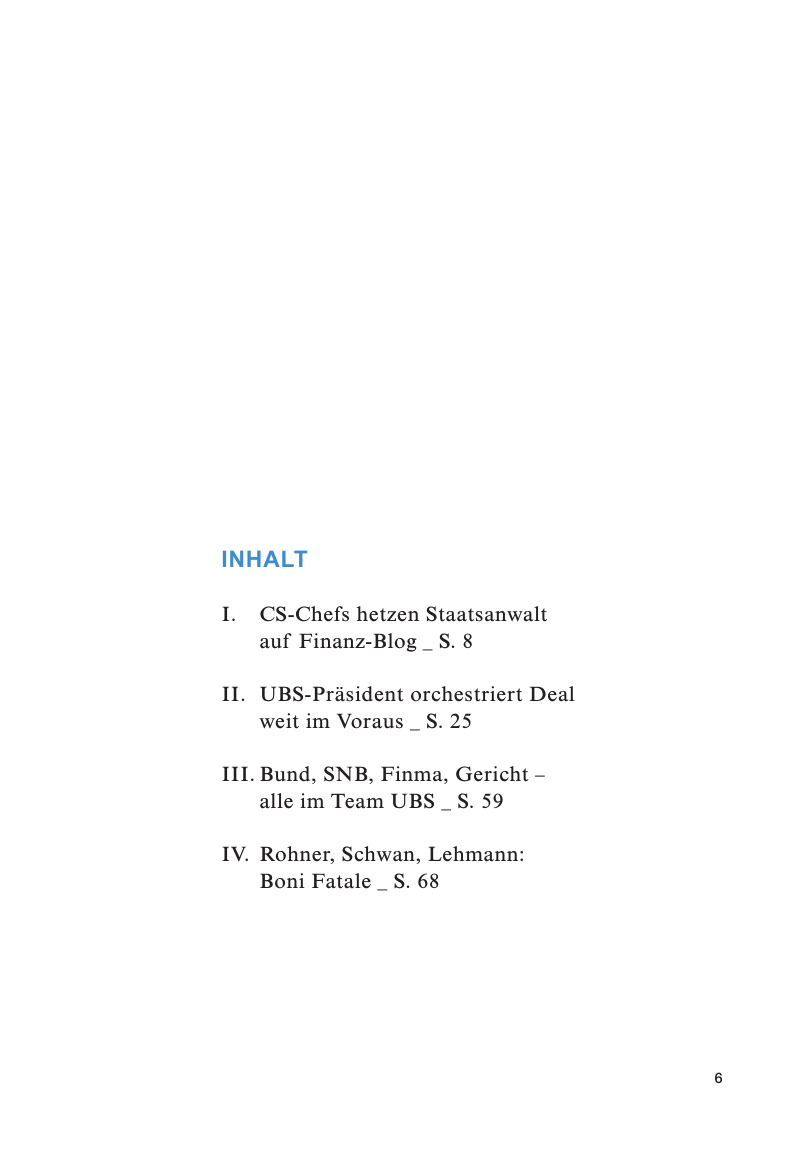 INHALT

I. CS-Chefs hetzen Staatsanwalt auf Finanz-Blog _ S. 8

II. UBS-Präsident orchestriert Deal weit im Voraus _ S. 25

III. Bund, SNB, Finma, Gericht – alle im Team UBS _ S. 59

IV. Rohner, Schwan, Lehmann: Boni Fatale _ S. 68

6